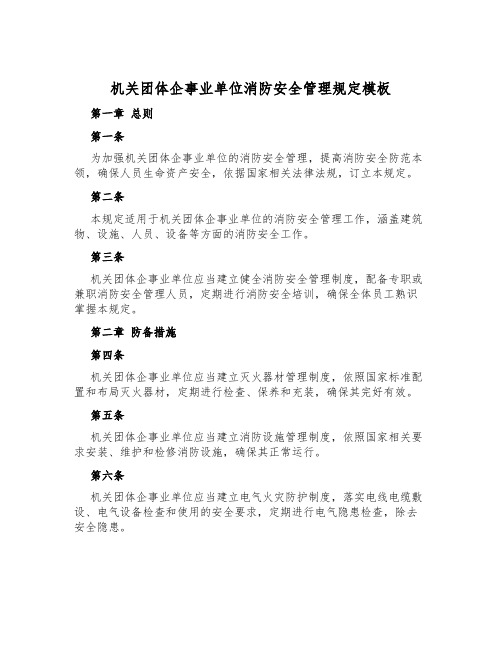 机关团体企事业单位消防安全管理规定模板

第一章 总则

第一条

为加强机关团体企事业单位的消防安全管理，提高消防安全防范本领，确保人员生命资产安全，依据国家相关法律法规，订立本规定。

第二条

本规定适用于机关团体企事业单位的消防安全管理工作，涵盖建筑物、设施、人员、设备等方面的消防安全工作。

第三条

机关团体企事业单位应当建立健全消防安全管理制度，配备专职或兼职消防安全管理人员，定期进行消防安全培训，确保全体员工熟识掌握本规定。

第二章 防备措施

第四条

机关团体企事业单位应当建立灭火器材管理制度，依照国家标准配置和布局灭火器材，定期进行检查、保养和充装，确保其完好有效。

第五条

机关团体企事业单位应当建立消防设施管理制度，依照国家相关要求安装、维护和检修消防设施，确保其正常运行。

第六条

机关团体企事业单位应当建立电气火灾防护制度，落实电线电缆敷设、电气设备检查和使用的安全要求，定期进行电气隐患检查，除去安全隐患。